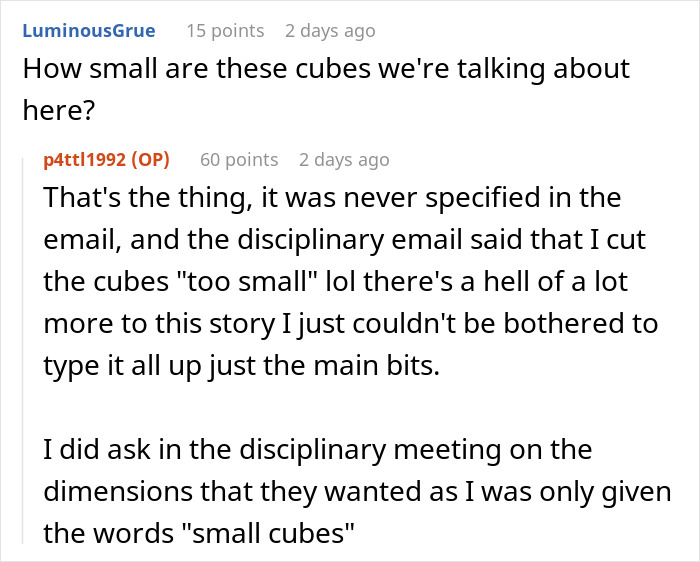 LuminousGrue 15 points 2 days ago
How small are these cubes we're talking about here?

p4ttl1992 (OP) 60 points 2 days ago
That's the thing, it was never specified in the email, and the disciplinary email said that I cut the cubes "too small" lol there's a hell of a lot more to this story I just couldn't be bothered to type it all up just the main bits.

I did ask in the disciplinary meeting on the dimensions that they wanted as I was only given the words "small cubes"